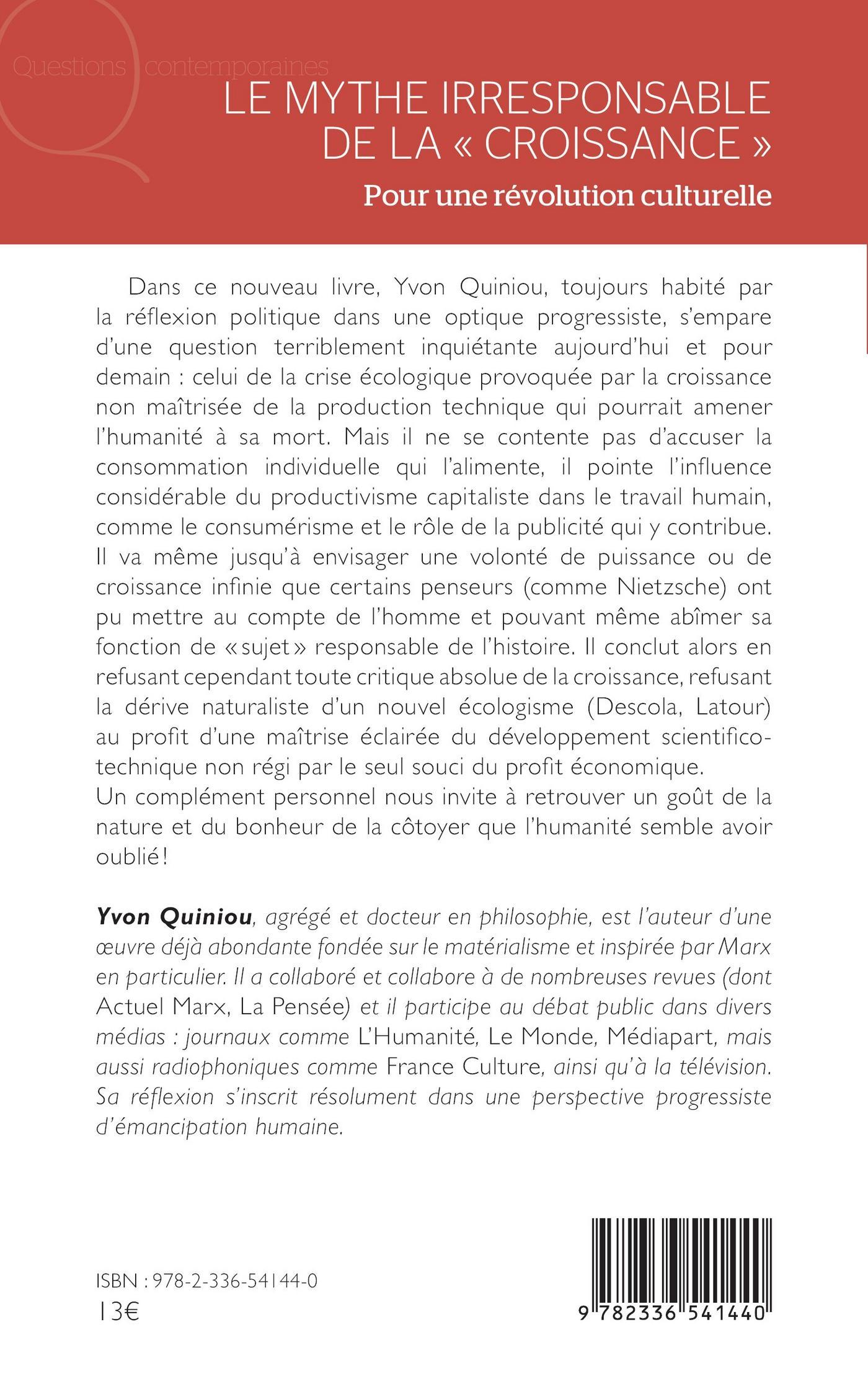 Questions contemporaines

LE MYTHE IRRESPONSABLE DE LA « CROISSANCE »

Pour une révolution culturelle

Dans ce nouveau livre, Yvon Quiniou, toujours habité par la réflexion politique dans une optique progressiste, s'empare d'une question terriblement inquiétante aujourd'hui et pour demain : celui de la crise écologique provoquée par la croissance non maîtrisée de la production technique qui pourrait amener l'humanité à sa mort. Mais il ne se contente pas d'accuser la consommation individuelle qui l'alimente, il pointe l'influence considérable du productivisme capitaliste dans le travail humain, comme le consumérisme et le rôle de la publicité qui y contribue. Il va même jusqu'à envisager une volonté de puissance ou de croissance infinie que certains penseurs (comme Nietzsche) ont pu mettre au compte de l'homme et pouvant même abîmer sa fonction de « sujet » responsable de l'histoire. Il conclut alors en refusant cependant toute critique absolue de la croissance, refusant la dérive naturaliste d'un nouvel écologisme (Descola, Latour) au profit d'une maîtrise éclairée du développement scientifico-technique non régi par le seul souci du profit économique.
Un complément personnel nous invite à retrouver un goût de la nature et du bonheur de la côtoyer que l'humanité semble avoir oublié !

Yvon Quiniou, agrégé et docteur en philosophie, est l'auteur d'une œuvre déjà abondante fondée sur le matérialisme et inspirée par Marx en particulier. Il a collaboré et collabore à de nombreuses revues (dont Actuel Marx, La Pensée) et il participe au débat public dans divers médias : journaux comme L'Humanité, Le Monde, Médiapart, mais aussi radiophoniques comme France Culture, ainsi qu'à la télévision. Sa réflexion s'inscrit résolument dans une perspective progressiste d'émancipation humaine.

ISBN : 978-2-336-54144-0
13€

9 782336 541440